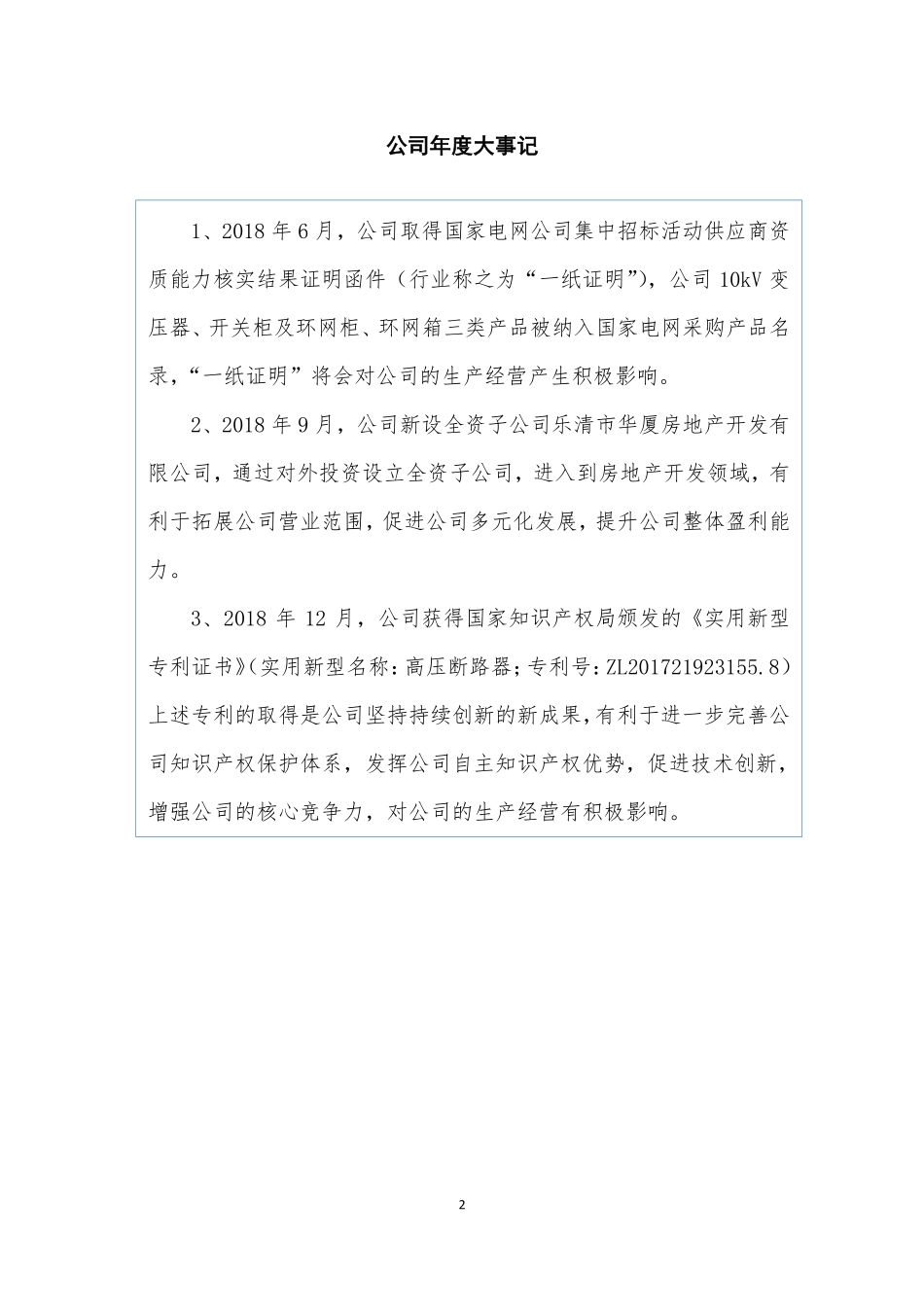 公司年度大事记

1、2018 年 6 月，公司取得国家电网公司集中招标活动供应商资质能力核实结果证明函件（行业称之为“一纸证明”），公司 10kV 变压器、开关柜及环网柜、环网箱三类产品被纳入国家电网采购产品名录，“一纸证明”将会对公司的生产经营产生积极影响。

2、2018 年 9 月，公司新设全资子公司乐清市华厦房地产开发有限公司，通过对外投资设立全资子公司，进入到房地产开发领域，有利于拓展公司营业范围，促进公司多元化发展，提升公司整体盈利能力。

3、2018 年 12 月，公司获得国家知识产权局颁发的《实用新型专利证书》(实用新型名称：高压断路器；专利号：ZL201721923155.8）上述专利的取得是公司坚持持续创新的新成果，有利于进一步完善公司知识产权保护体系，发挥公司自主知识产权优势，促进技术创新，增强公司的核心竞争力，对公司的生产经营有积极影响。

2